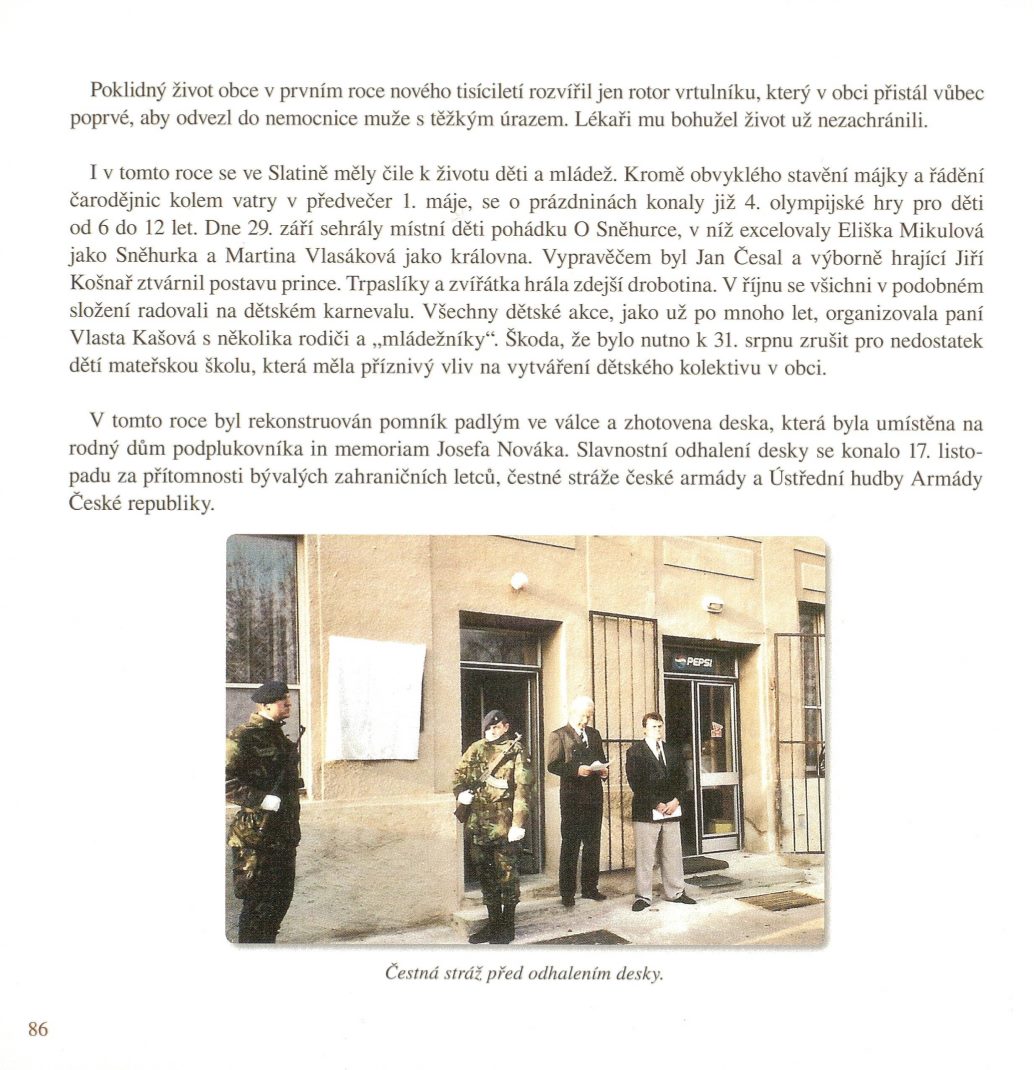 Poklidný život obce v prvním roce nového tisíciletí rozvířil jen rotor vrtulníku, který v obci přistál vůbec poprvé, aby odvezl do nemocnice muže s těžkým úrazem. Lékaři mu bohužel život už nezachránili.

I v tomto roce se ve Slatině měly čile k životu děti a mládež. Kromě obvyklého stavění májky a řádění čarodějnic kolem vatry v předvečer 1. máje, se o prázdninách konaly již 4. olympijské hry pro děti od 6 do 12 let. Dne 29. září sehrály místní děti pohádku O Sněhurce, v níž excelovaly Eliška Mikulová jako Sněhurka a Martina Vlasáková jako královna. Vypravěčem byl Jan Česal a výborně hrající Jiří Košnař ztvárnil postavu prince. Trpaslíky a zvířátka hrála zdejší drobotina. V říjnu se všichni v podobném složení radovali na dětském karnevalu. Všechny dětské akce, jako už po mnoho let, organizovala paní Vlasta Kašová s několika rodiči a „mládežníky“. Škoda, že bylo nutno k 31. srpnu zrušit pro nedostatek dětí mateřskou školu, která měla příznivý vliv na vytváření dětského kolektivu v obci.

V tomto roce byl rekonstruován pomník padlým ve válce a zhotovena deska, která byla umístěna na rodný dům podplukovníka in memoriam Josefa Nováka. Slavnostní odhalení desky se konalo 17. listopadu za přítomnosti bývalých zahraničních letců, čestné stráže české armády a Ústřední hudby Armády České republiky.

PEPSI

Čestná stráž před odhalením desky.

86